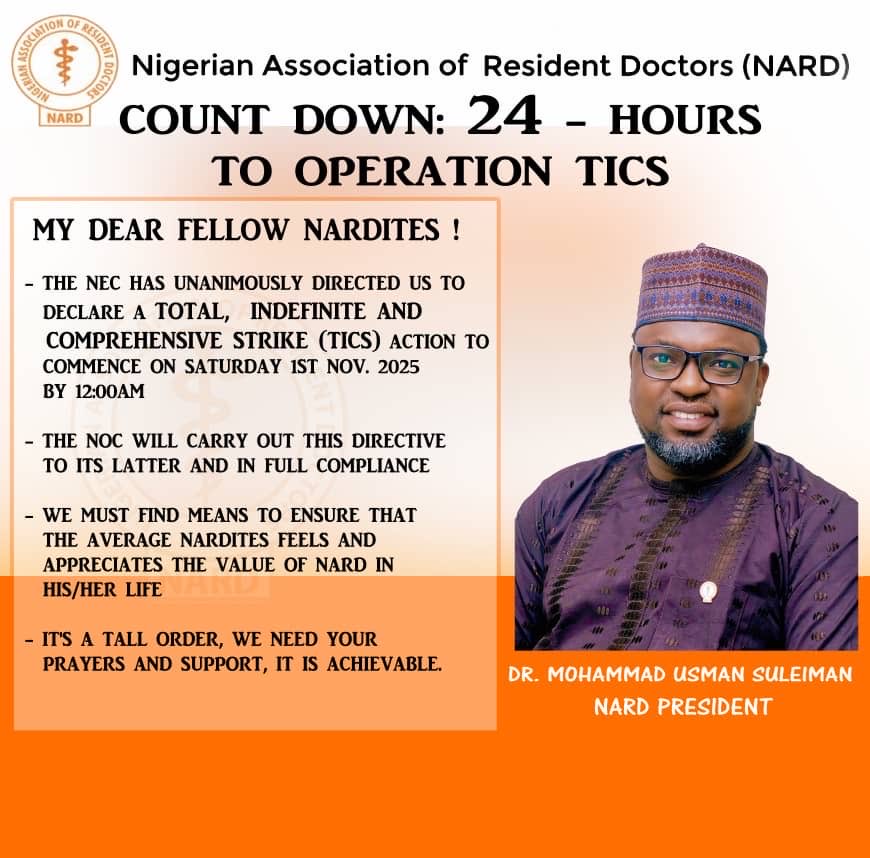 NIGERIAN ASSOCIATION OF RESIDENT DOCTORS
NARD

Nigerian Association of Resident Doctors (NARD)

COUNT DOWN: 24 - HOURS TO OPERATION TICS

MY DEAR FELLOW NARDITES !

- THE NEC HAS UNANIMOUSLY DIRECTED US TO DECLARE A TOTAL, INDEFINITE AND COMPREHENSIVE STRIKE (TICS) ACTION TO COMMENCE ON SATURDAY 1ST NOV. 2025 BY 12:00AM

- THE NOC WILL CARRY OUT THIS DIRECTIVE TO ITS LATTER AND IN FULL COMPLIANCE

- WE MUST FIND MEANS TO ENSURE THAT THE AVERAGE NARDITES FEELS AND APPRECIATES THE VALUE OF NARD IN HIS/HER LIFE

- IT'S A TALL ORDER, WE NEED YOUR PRAYERS AND SUPPORT, IT IS ACHIEVABLE.

DR. MOHAMMAD USMAN SULEIMAN
NARD PRESIDENT